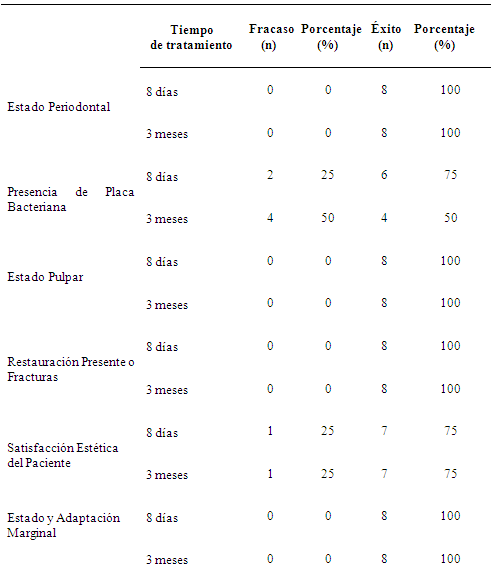 |  | Tiempo de tratamiento | Fracaso (n) | Porcentaje (%) | Éxito (n) | Porcentaje (%) |
|---|---|---|---|---|---|
| Estado Periodontal | 8 días | 0 | 0 | 8 | 100 |
|  | 3 meses | 0 | 0 | 8 | 100 |
| Presencia de Placa Bacteriana | 8 días | 2 | 25 | 6 | 75 |
|  | 3 meses | 4 | 50 | 4 | 50 |
| Estado Pulpar | 8 días | 0 | 0 | 8 | 100 |
|  | 3 meses | 0 | 0 | 8 | 100 |
| Restauración Presente o Fracturas | 8 días | 0 | 0 | 8 | 100 |
|  | 3 meses | 0 | 0 | 8 | 100 |
| Satisfacción Estética del Paciente | 8 días | 1 | 25 | 7 | 75 |
|  | 3 meses | 1 | 25 | 7 | 75 |
| Estado y Adaptación Marginal | 8 días | 0 | 0 | 8 | 100 |
|  | 3 meses | 0 | 0 | 8 | 100 |